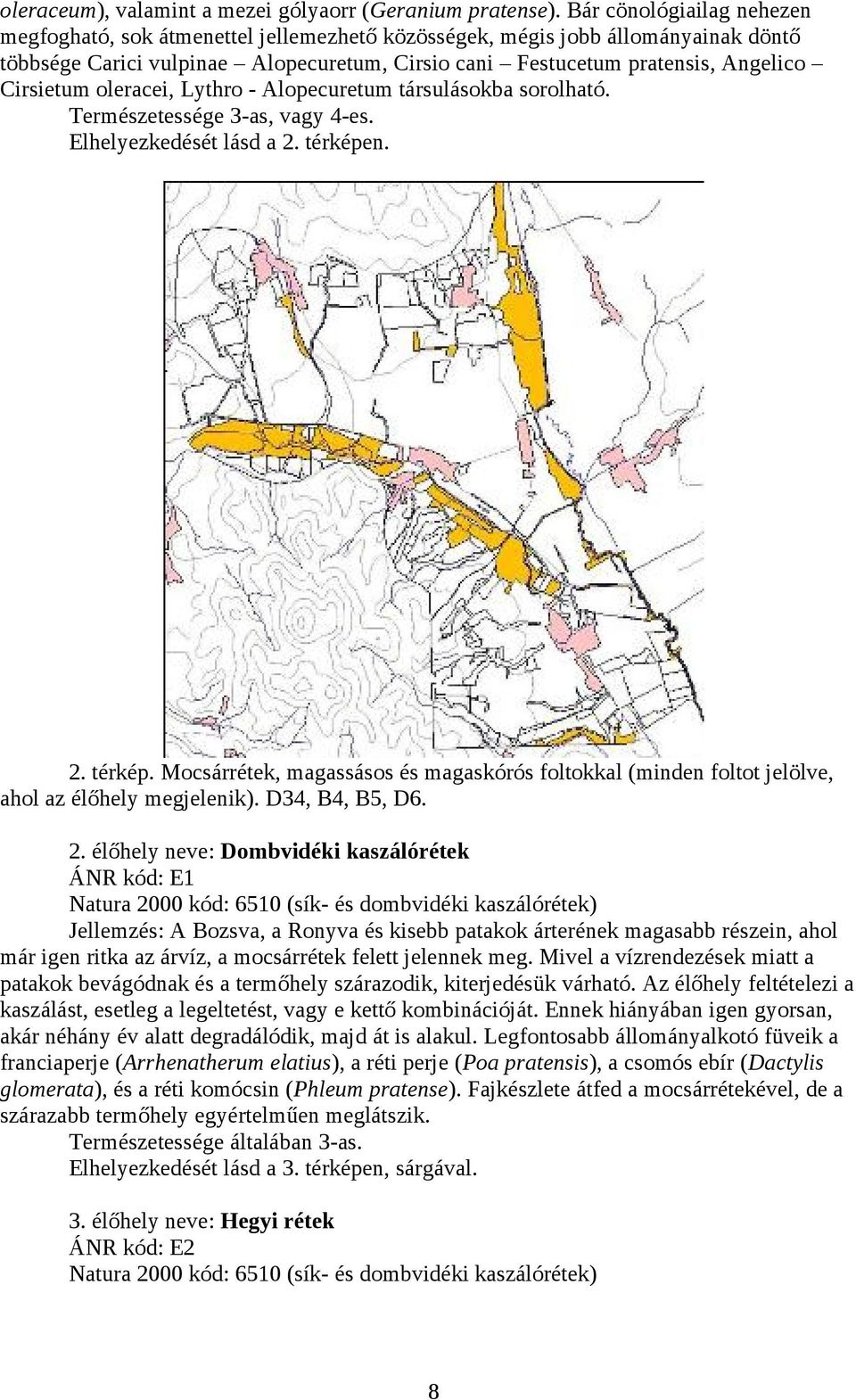 oleraceum), valamint a mezei gólyaorr (Geranium pratense). Bár cönológiailag nehezen megfogható, sok átmenettel jellemezhető közösségek, mégis jobb állományainak döntő többsége Carici vulpinae – Alopecuretum, Cirsio cani – Festucetum pratensis, Angelico – Cirsietum oleracei, Lythro - Alopecuretum társulásokba sorolható.

Természetessége 3-as, vagy 4-es.

Elhelyezkedését lásd a 2. térképen.

2. térkép. Mocsárrétek, magassásos és magaskórós foltokkal (minden foltot jelölve, ahol az élőhely megjelenik). D34, B4, B5, D6.

2. élőhely neve: Dombvidéki kaszálórétek
ÁNR kód: E1
Natura 2000 kód: 6510 (sík- és dombvidéki kaszálórétek)

Jellemzés: A Bozsva, a Ronyva és kisebb patakok árterének magasabb részein, ahol már igen ritka az árvíz, a mocsárrétek felett jelennek meg. Mivel a vízrendezések miatt a patakok bevágódnak és a termőhely szárazodik, kiterjedésük várható. Az élőhely feltételezi a kaszálást, esetleg a legeltetést, vagy e kettő kombinációját. Ennek hiányában igen gyorsan, akár néhány év alatt degradálódik, majd át is alakul. Legfontosabb állományalkotó füveik a franciaperje (Arrhenatherum elatius), a réti perje (Poa pratensis), a csomós ebír (Dactylis glomerata), és a réti komócsin (Phleum pratense). Fajkészlete átfed a mocsárrétekével, de a szárazabb termőhely egyértelműen meglátszik.

Természetessége általában 3-as.

Elhelyezkedését lásd a 3. térképen, sárgával.

3. élőhely neve: Hegyi rétek
ÁNR kód: E2
Natura 2000 kód: 6510 (sík- és dombvidéki kaszálórétek)

8